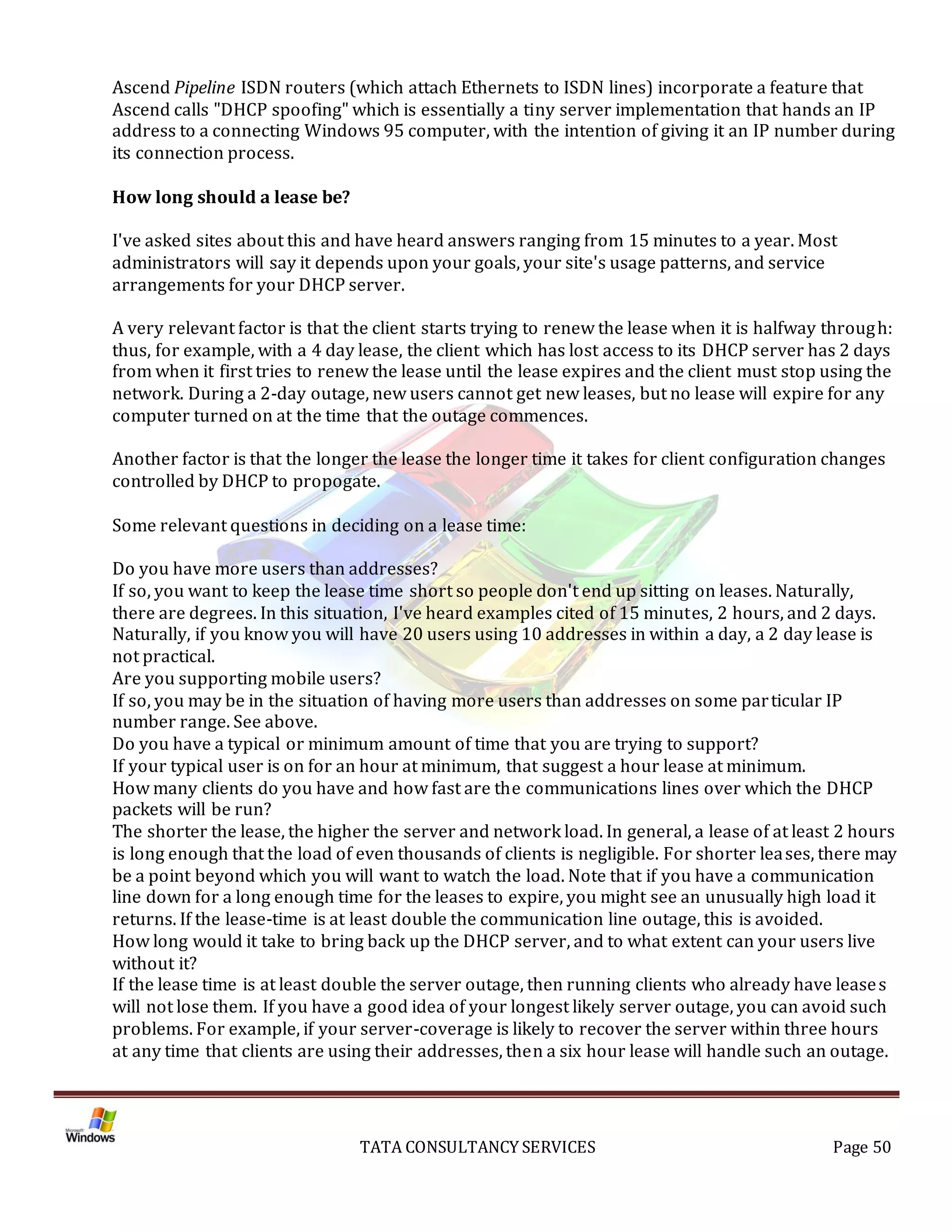 Ascend Pipeline ISDN routers (which attach Ethernets to ISDN lines) incorporate a feature that Ascend calls "DHCP spoofing" which is essentially a tiny server implementation that hands an IP address to a connecting Windows 95 computer, with the intention of giving it an IP number during its connection process.

How long should a lease be?

I've asked sites about this and have heard answers ranging from 15 minutes to a year. Most administrators will say it depends upon your goals, your site's usage patterns, and service arrangements for your DHCP server.

A very relevant factor is that the client starts trying to renew the lease when it is halfway through: thus, for example, with a 4 day lease, the client which has lost access to its DHCP server has 2 days from when it first tries to renew the lease until the lease expires and the client must stop using the network. During a 2-day outage, new users cannot get new leases, but no lease will expire for any computer turned on at the time that the outage commences.

Another factor is that the longer the lease the longer time it takes for client configuration changes controlled by DHCP to propogate.

Some relevant questions in deciding on a lease time:

Do you have more users than addresses?
If so, you want to keep the lease time short so people don't end up sitting on leases. Naturally, there are degrees. In this situation, I've heard examples cited of 15 minutes, 2 hours, and 2 days. Naturally, if you know you will have 20 users using 10 addresses in within a day, a 2 day lease is not practical.
Are you supporting mobile users?
If so, you may be in the situation of having more users than addresses on some particular IP number range. See above.
Do you have a typical or minimum amount of time that you are trying to support?
If your typical user is on for an hour at minimum, that suggest a hour lease at minimum.
How many clients do you have and how fast are the communications lines over which the DHCP packets will be run?
The shorter the lease, the higher the server and network load. In general, a lease of at least 2 hours is long enough that the load of even thousands of clients is negligible. For shorter leases, there may be a point beyond which you will want to watch the load. Note that if you have a communication line down for a long enough time for the leases to expire, you might see an unusually high load it returns. If the lease-time is at least double the communication line outage, this is avoided.
How long would it take to bring back up the DHCP server, and to what extent can your users live without it?
If the lease time is at least double the server outage, then running clients who already have leases will not lose them. If you have a good idea of your longest likely server outage, you can avoid such problems. For example, if your server-coverage is likely to recover the server within three hours at any time that clients are using their addresses, then a six hour lease will handle such an outage.

Microsoft Windows

TATA CONSULTANCY SERVICES Page 50